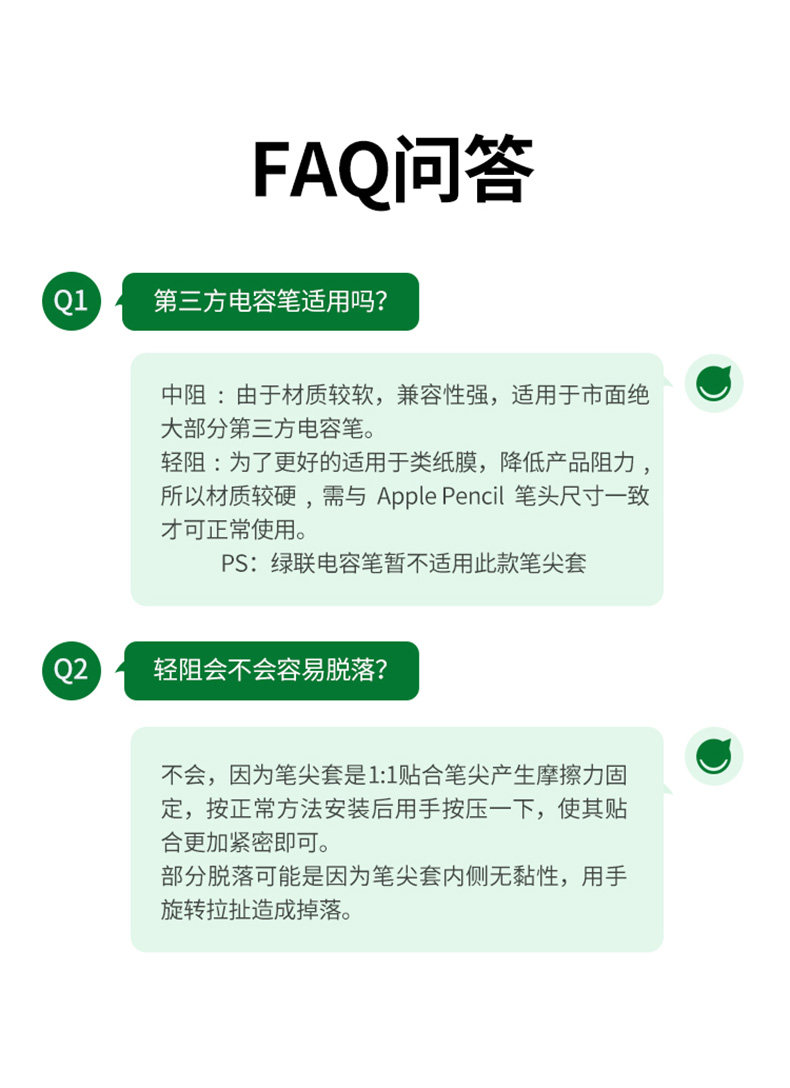 FAQ问答

Q1 第三方电容笔适用吗?

中阻：由于材质较软，兼容性强，适用于市面绝大部分第三方电容笔。
轻阻：为了更好的适用于类纸膜，降低产品阻力，所以材质较硬，需与 Apple Pencil 笔头尺寸一致才可正常使用。
PS：绿联电容笔暂不适用此款笔尖套

Q2 轻阻会不会容易脱落?

不会，因为笔尖套是1:1贴合笔尖产生摩擦力固定，按正常方法安装后用手按压一下，使其贴合更加紧密即可。
部分脱落可能是因为笔尖套内侧无黏性，用手旋转拉扯造成掉落。